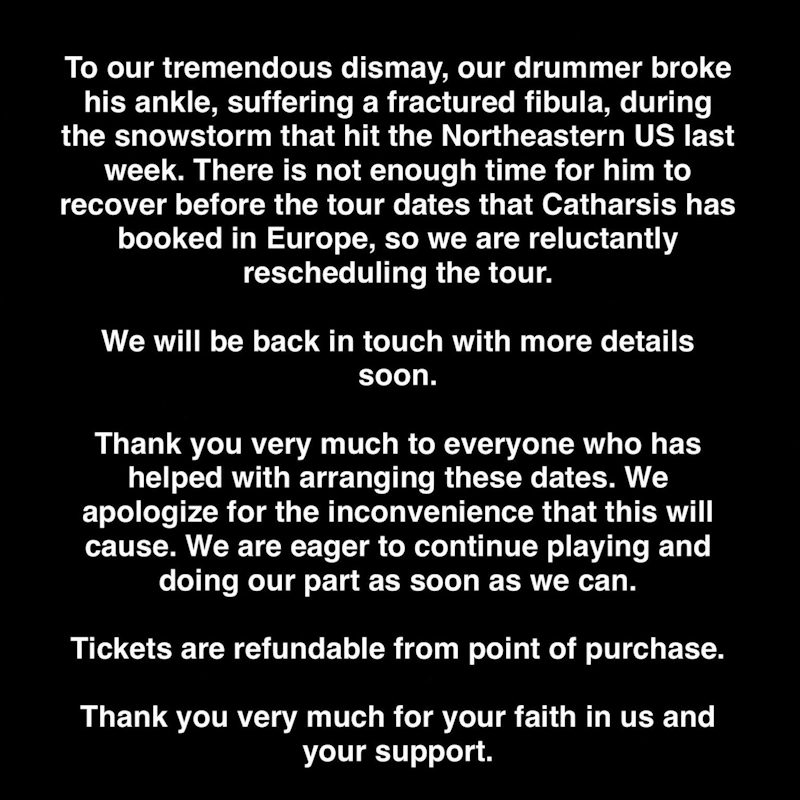 To our tremendous dismay, our drummer broke his ankle, suffering a fractured fibula, during the snowstorm that hit the Northeastern US last week. There is not enough time for him to recover before the tour dates that Catharsis has booked in Europe, so we are reluctantly rescheduling the tour.

We will be back in touch with more details soon.

Thank you very much to everyone who has helped with arranging these dates. We apologize for the inconvenience that this will cause. We are eager to continue playing and doing our part as soon as we can.

Tickets are refundable from point of purchase.

Thank you very much for your faith in us and your support.